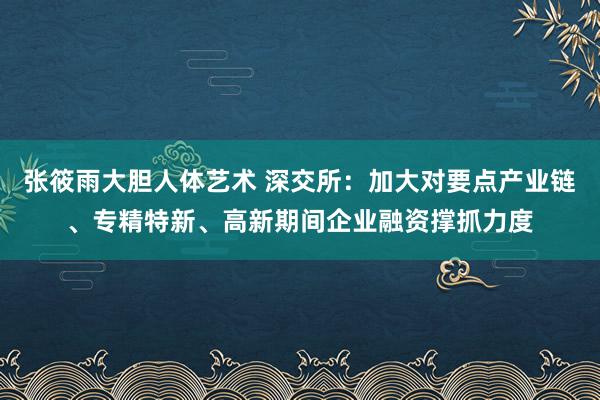 张筱雨大胆人体艺术 深交所：加大对要点产业链、专精特新、高新期间企业融资撑抓力度